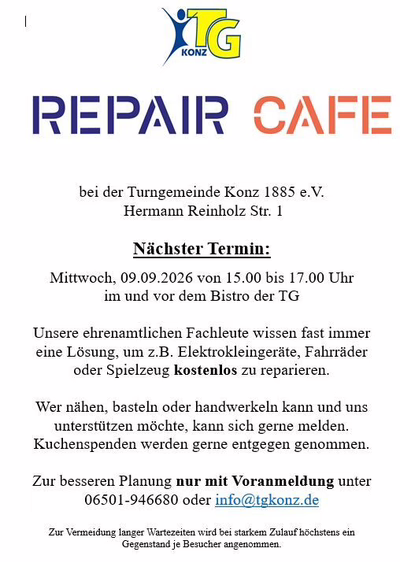 TG
KONZ

REPAIR CAFE

bei der Turngemeinde Konz 1885 e.V.
Hermann Reinholz Str. 1

Nächster Termin:

Mittwoch, 09.09.2026 von 15.00 bis 17.00 Uhr
im und vor dem Bistro der TG

Unsere ehrenamtlichen Fachleute wissen fast immer eine Lösung, um z.B. Elektrokleingeräte, Fahrräder oder Spielzeug kostenlos zu reparieren.

Wer nähen, basteln oder handwerkeln kann und uns unterstützen möchte, kann sich gerne melden. Kuchenspenden werden gerne entgegen genommen.

Zur besseren Planung nur mit Voranmeldung unter 06501-946680 oder info@tgkonz.de

Zur Vermeidung langer Wartezeiten wird bei starkem Zulauf höchstens ein Gegenstand je Besucher angenommen.